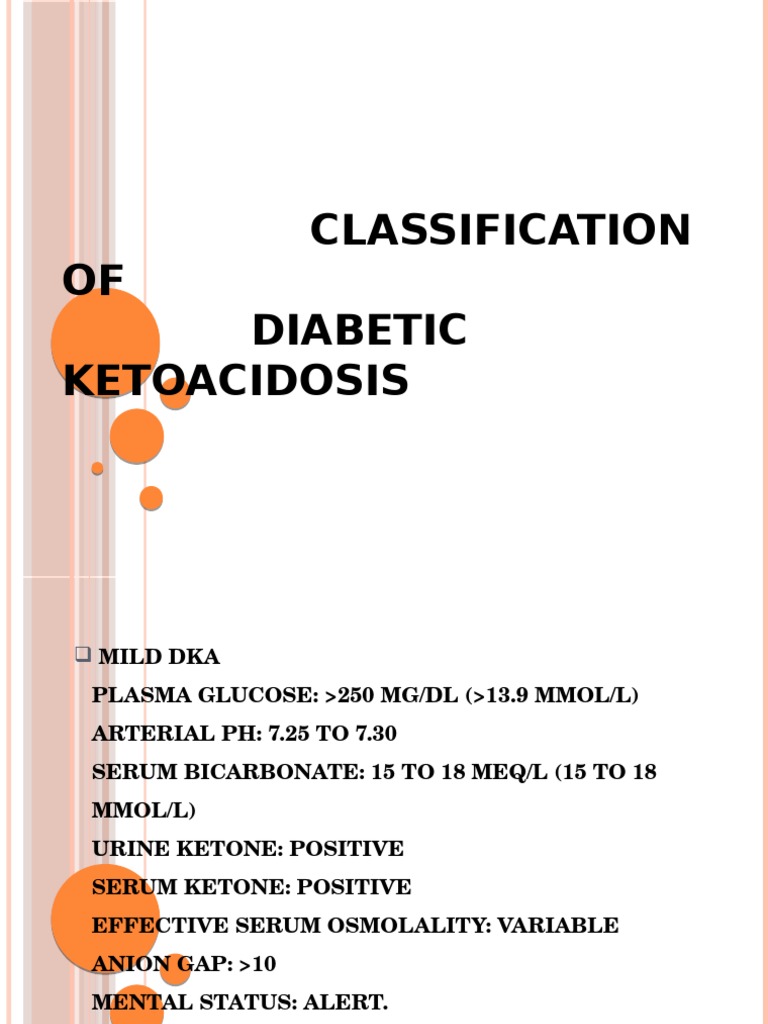 CLASSIFICATION OF
DIABETIC KETOACIDOSIS

MILD DKA
PLASMA GLUCOSE: >250 MG/DL (>13.9 MMOL/L)
ARTERIAL PH: 7.25 TO 7.30
SERUM BICARBONATE: 15 TO 18 MEQ/L (15 TO 18 MMOL/L)
URINE KETONE: POSITIVE
SERUM KETONE: POSITIVE
EFFECTIVE SERUM OSMOLALITY: VARIABLE
ANION GAP: >10
MENTAL STATUS: ALERT.